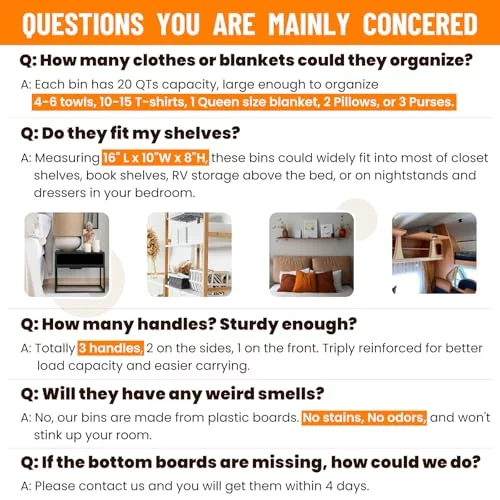 QUESTIONS YOU ARE MAINLY CONCERED

Q: How many clothes or blankets could they organize?

A: Each bin has 20 QTs capacity, large enough to organize 4-6 towls, 10-15 T-shirts, 1 Queen size blanket, 2 Pillows, or 3 Purses.

Q: Do they fit my shelves?

A: Measuring 16" L x 10"W x 8"H, these bins could widely fit into most of closet shelves, book shelves, RV storage above the bed, or on nightstands and dressers in your bedroom.

Q: How many handles? Sturdy enough?

A: Totally 3 handles, 2 on the sides, 1 on the front. Triply reinforced for better load capacity and easier carrying.

Q: Will they have any weird smells?

A: No, our bins are made from plastic boards. No stains, No odors, and won't stink up your room.

Q: If the bottom boards are missing, how could we do?

A: Please contact us and you will get them within 4 days.